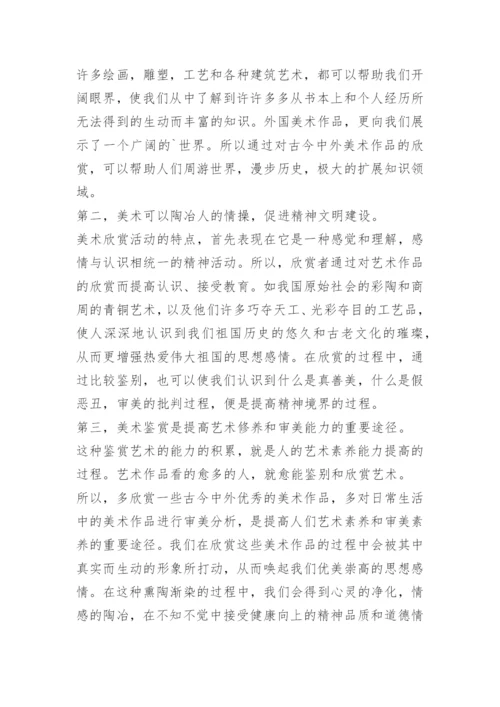 许多绘画，雕塑，工艺和各种建筑艺术，都可以帮助我们开阔眼界，使我们从中了解到许许多多从书本上和个人经历所无法得到的生动而丰富的知识。外国美术作品，更向我们展示了一个广阔的`世界。所以通过对古今中外美术作品的欣赏，可以帮助人们周游世界，漫步历史，极大的扩展知识领域。

第二，美术可以陶冶人的情操，促进精神文明建设。

美术欣赏活动的特点，首先表现在它是一种感觉和理解，感情与认识相统一的精神活动。所以，欣赏者通过对艺术作品的欣赏而提高认识、接受教育。如我国原始社会的彩陶和商周的青铜艺术，以及他们许多巧夺天工、光彩夺目的工艺品，使人深深地认识到我们祖国历史的悠久和古老文化的璀璨，从而更增强热爱伟大祖国的思想感情。在欣赏的过程中，通过比较鉴别，也可以使我们认识到什么是真善美，什么是假恶丑，审美的批判过程，便是提高精神境界的过程。

第三，美术鉴赏是提高艺术修养和审美能力的重要途径。

这种鉴赏艺术的能力的积累，就是人的艺术素养能力提高的过程。艺术作品看的愈多的人，就愈能鉴别和欣赏艺术。

所以，多欣赏一些古今中外优秀的美术作品，多对日常生活中的美术作品进行审美分析，是提高人们艺术素养和审美素养的重要途径。我们在欣赏这些美术作品的过程中会被其中真实而生动的形象所打动，从而唤起我们优美崇高的思想感情。在这种熏陶渐染的过程中，我们会得到心灵的净化，情感的陶冶，在不知不觉中接受健康向上的精神品质和道德情